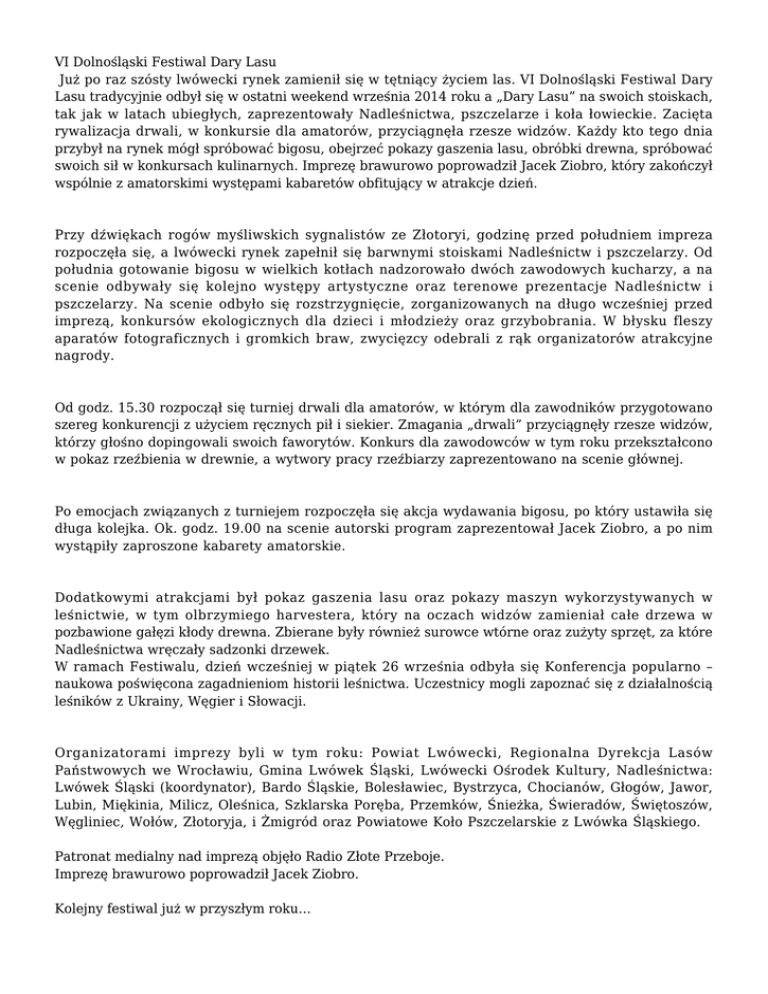 VI Dolnośląski Festiwal Dary Lasu
Już po raz szósty lwówecki rynek zamienił się w tętniący życiem las. VI Dolnośląski Festiwal Dary Lasu tradycyjnie odbył się w ostatni weekend września 2014 roku a „Dary Lasu" na swoich stoiskach, tak jak w latach ubiegłych, zaprezentowały Nadleśnictwa, pszczelarze i koła łowieckie. Zacięta rywalizacja drwali, w konkursie dla amatorów, przyciągnęła rzesze widzów. Każdy kto tego dnia przybył na rynek mógł spróbować bigosu, obejrzeć pokazy gaszenia lasu, obróbki drewna, spróbować swoich sił w konkursach kulinarnych. Imprezę brawurowo poprowadził Jacek Ziobro, który zakończył wspólnie z amatorskimi występami kabaretów obfitujący w atrakcje dzień.

Przy dźwiękach rogów myśliwskich sygnalistów ze Złotoryi, godzinę przed południem impreza rozpoczęła się, a lwówecki rynek zapełnił się barwnymi stoiskami Nadleśnictw i pszczelarzy. Od południa gotowanie bigosu w wielkich kotłach nadzorowało dwóch zawodowych kucharzy, a na scenie odbywały się kolejno występy artystyczne oraz terenowe prezentacje Nadleśnictw i pszczelarzy. Na scenie odbyło się rozstrzygnięcie, zorganizowanych na długo wcześniej przed imprezą, konkursów ekologicznych dla dzieci i młodzieży oraz grzybobrania. W błysku fleszy aparatów fotograficznych i gromkich braw, zwycięzcy odebrali z rąk organizatorów atrakcyjne nagrody.

Od godz. 15.30 rozpoczął się turniej drwali dla amatorów, w którym dla zawodników przygotowano szereg konkurencji z użyciem ręcznych pił i siekier. Zmagania „drwali" przyciągnęły rzesze widzów, którzy głośno dopingowali swoich faworytów. Konkurs dla zawodowców w tym roku przekształcono w pokaz rzeźbienia w drewnie, a wytwory pracy rzeźbiarzy zaprezentowano na scenie głównej.

Po emocjach związanych z turniejem rozpoczęła się akcja wydawania bigosu, po który ustawiła się długa kolejka. Ok. godz. 19.00 na scenie autorski program zaprezentował Jacek Ziobro, a po nim wystąpiły zaproszone kabarety amatorskie.

Dodatkowymi atrakcjami był pokaz gaszenia lasu oraz pokazy maszyn wykorzystywanych w leśnictwie, w tym olbrzymiego harvestera, który na oczach widzów zamieniał całe drzewa w pozbawione gałęzi kłody drewna. Zbierane były również surowce wtórne oraz zużyty sprzęt, za które Nadleśnictwa wręczały sadzonki drzewek.
W ramach Festiwalu, dzień wcześniej w piątek 26 września odbyła się Konferencja popularno – naukowa poświęcona zagadnieniom historii leśnictwa. Uczestnicy mogli zapoznać się z działalnością leśników z Ukrainy, Węgier i Słowacji.

Organizatorami imprezy byli w tym roku: Powiat Lwówecki, Regionalna Dyrekcja Lasów Państwowych we Wrocławiu, Gmina Lwówek Śląski, Lwówecki Ośrodek Kultury, Nadleśnictwa: Lwówek Śląski (koordynator), Bardo Śląskie, Bolesławiec, Bystrzyca, Chocianów, Głogów, Jawor, Lubin, Miękinia, Milicz, Oleśnica, Szklarska Poręba, Przemków, Śnieżka, Świeradów, Świętoszów, Węgliniec, Wołów, Złotoryja, i Żmigród oraz Powiatowe Koło Pszczelarskie z Lwówka Śląskiego.

Patronat medialny nad imprezą objęło Radio Złote Przeboje.
Imprezę brawurowo poprowadził Jacek Ziobro.

Kolejny festiwal już w przyszłym roku...